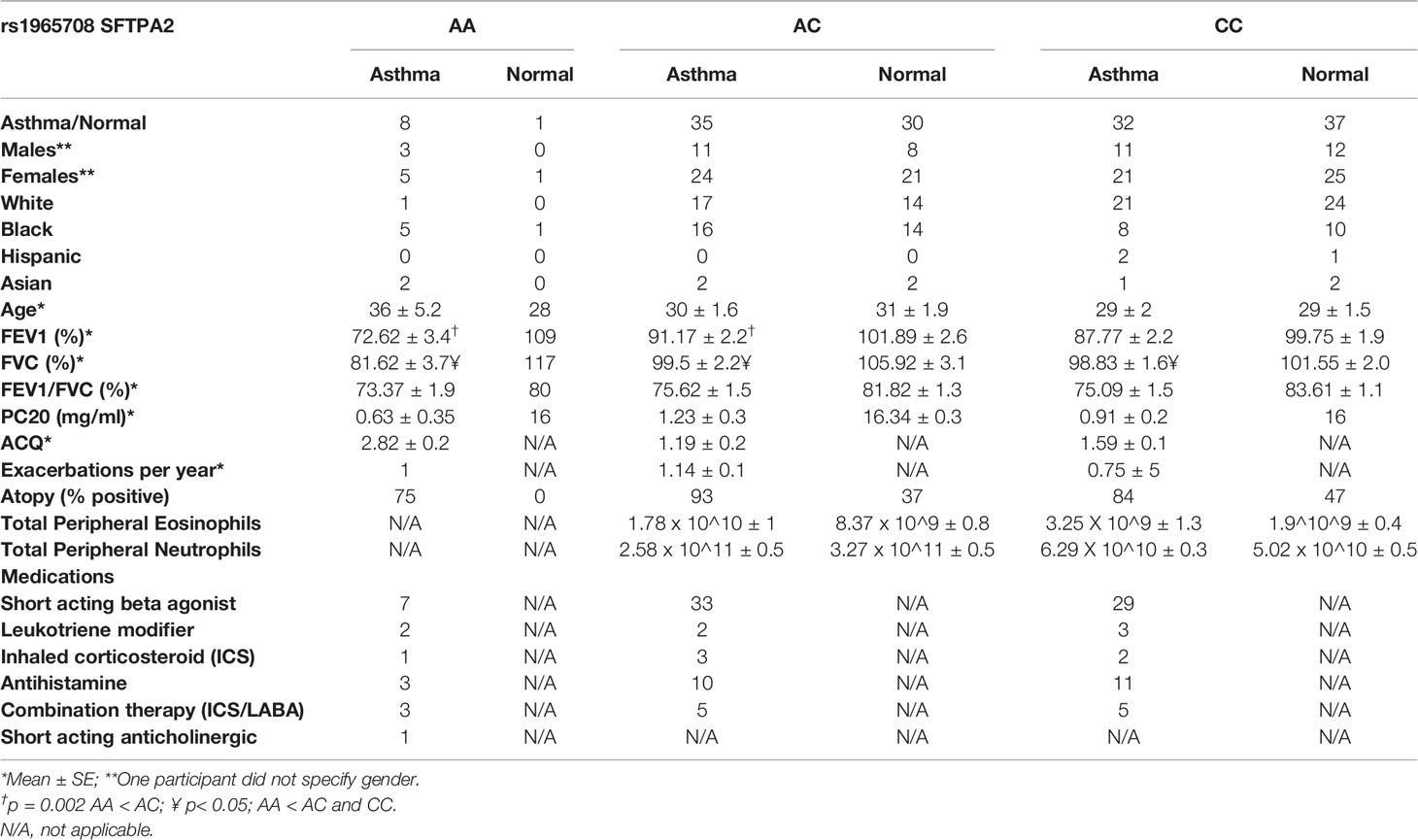 | rs1965708 SFTPA2 | AA | | AC | | CC | |
|---|---|---|---|---|---|---|
| | Asthma | Normal | Asthma | Normal | Asthma | Normal |
| Asthma/Normal | 8 | 1 | 35 | 30 | 32 | 37 |
| Males** | 3 | 0 | 11 | 8 | 11 | 12 |
| Females** | 5 | 1 | 24 | 21 | 21 | 25 |
| White | 1 | 0 | 17 | 14 | 21 | 24 |
| Black | 5 | 1 | 16 | 14 | 8 | 10 |
| Hispanic | 0 | 0 | 0 | 0 | 2 | 1 |
| Asian | 2 | 0 | 2 | 2 | 1 | 2 |
| Age* | 36 ± 5.2 | 28 | 30 ± 1.6 | 31 ± 1.9 | 29 ± 2 | 29 ± 1.5 |
| FEV1 (%)* | 72.62 ± 3.4$^{†}$ | 109 | 91.17 ± 2.2$^{†}$ | 101.89 ± 2.6 | 87.77 ± 2.2 | 99.75 ± 1.9 |
| FVC (%)* | 81.62 ± 3.7¥ | 117 | 99.5 ± 2.2¥ | 105.92 ± 3.1 | 98.83 ± 1.6¥ | 101.55 ± 2.0 |
| FEV1/FVC (%)* | 73.37 ± 1.9 | 80 | 75.62 ± 1.5 | 81.82 ± 1.3 | 75.09 ± 1.5 | 83.61 ± 1.1 |
| PC20 (mg/ml)* | 0.63 ± 0.35 | 16 | 1.23 ± 0.3 | 16.34 ± 0.3 | 0.91 ± 0.2 | 16 |
| ACQ* | 2.82 ± 0.2 | N/A | 1.19 ± 0.2 | N/A | 1.59 ± 0.1 | N/A |
| Exacerbations per year* | 1 | N/A | 1.14 ± 0.1 | N/A | 0.75 ± 5 | N/A |
| Atopy (% positive) | 75 | 0 | 93 | 37 | 84 | 47 |
| Total Peripheral Eosinophils | N/A | N/A | 1.78 x 10^10 ± 1 | 8.37 x 10^9 ± 0.8 | 3.25 X 10^9 ± 1.3 | 1.9^10^9 ± 0.4 |
| Total Peripheral Neutrophils | N/A | N/A | 2.58 x 10^11 ± 0.5 | 3.27 x 10^11 ± 0.5 | 6.29 X 10^10 ± 0.3 | 5.02 x 10^10 ± 0.5 |
| Medications | | | | | | |
| Short acting beta agonist | 7 | N/A | 33 | N/A | 29 | N/A |
| Leukotriene modifier | 2 | N/A | 2 | N/A | 3 | N/A |
| Inhaled corticosteroid (ICS) | 1 | N/A | 3 | N/A | 2 | N/A |
| Antihistamine | 3 | N/A | 10 | N/A | 11 | N/A |
| Combination therapy (ICS/LABA) | 3 | N/A | 5 | N/A | 5 | N/A |
| Short acting anticholinergic | 1 | N/A | N/A | N/A | N/A | N/A |

*Mean ± SE; **One participant did not specify gender.
$^{†}$p = 0.002 AA < AC; ¥ p< 0.05; AA < AC and CC.
N/A, not applicable.